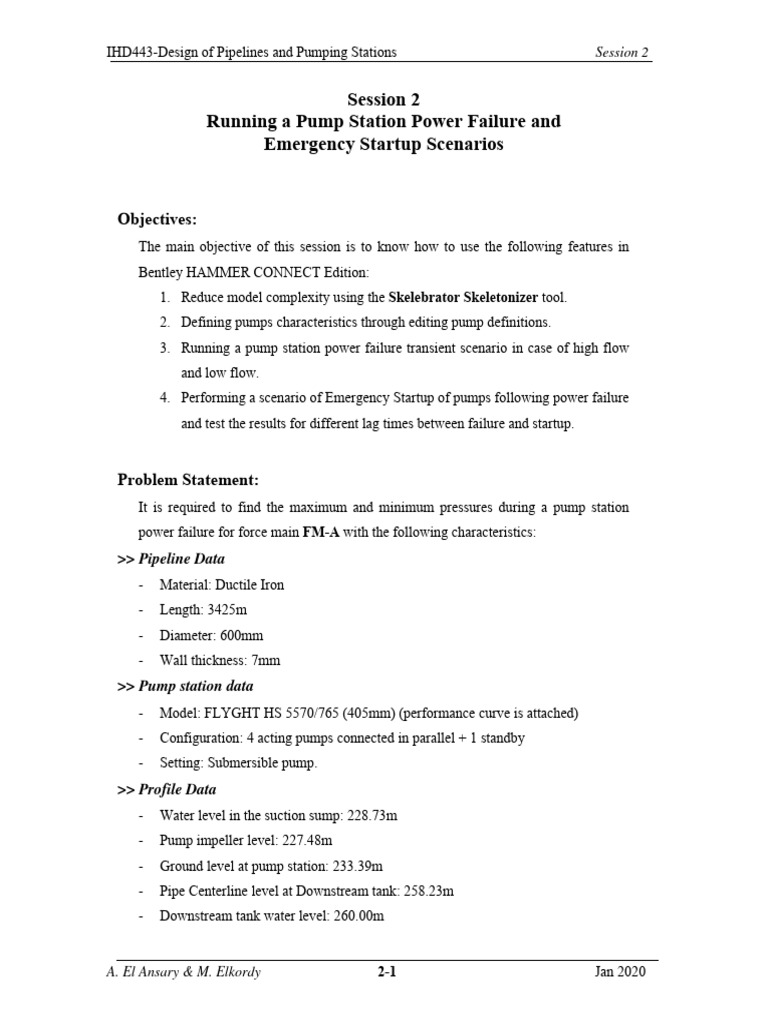 IHD443-Design of Pipelines and Pumping Stations Session 2

Session 2
Running a Pump Station Power Failure and Emergency Startup Scenarios

Objectives:

The main objective of this session is to know how to use the following features in Bentley HAMMER CONNECT Edition:

1. Reduce model complexity using the Skelebrator Skeletonizer tool.
2. Defining pumps characteristics through editing pump definitions.
3. Running a pump station power failure transient scenario in case of high flow and low flow.
4. Performing a scenario of Emergency Startup of pumps following power failure and test the results for different lag times between failure and startup.

Problem Statement:

It is required to find the maximum and minimum pressures during a pump station power failure for force main FM-A with the following characteristics:

>> Pipeline Data

- Material: Ductile Iron
- Length: 3425m
- Diameter: 600mm
- Wall thickness: 7mm

>> Pump station data

- Model: FLYGHT HS 5570/765 (405mm) (performance curve is attached)
- Configuration: 4 acting pumps connected in parallel + 1 standby
- Setting: Submersible pump.

>> Profile Data

- Water level in the suction sump: 228.73m
- Pump impeller level: 227.48m
- Ground level at pump station: 233.39m
- Pipe Centerline level at Downstream tank: 258.23m
- Downstream tank water level: 260.00m

A. El Ansary & M. Elkordy 2-1 Jan 2020